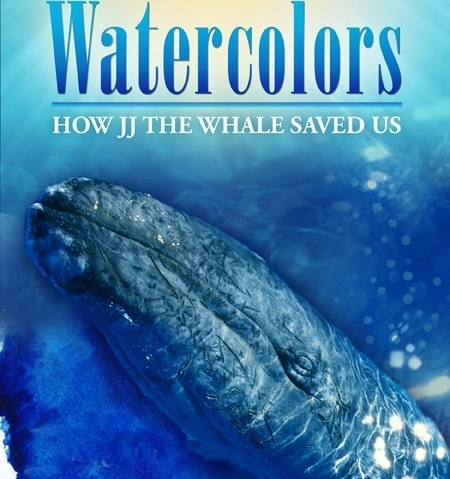 Watercolors

HOW JJ THE WHALE SAVED US